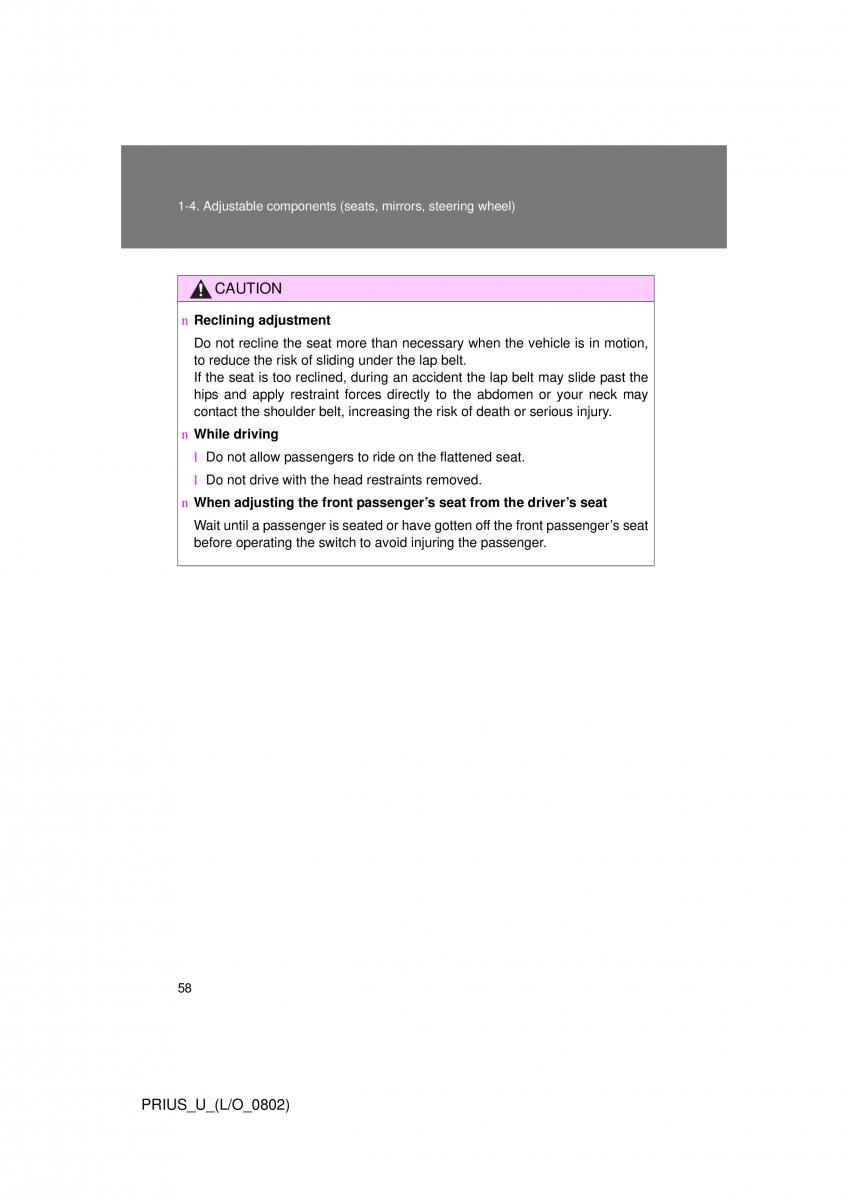 1-4. Adjustable components (seats, mirrors, steering wheel)

CAUTION

n Reclining adjustment

Do not recline the seat more than necessary when the vehicle is in motion, to reduce the risk of sliding under the lap belt.
If the seat is too reclined, during an accident the lap belt may slide past the hips and apply restraint forces directly to the abdomen or your neck may contact the shoulder belt, increasing the risk of death or serious injury.

n While driving

l Do not allow passengers to ride on the flattened seat.

l Do not drive with the head restraints removed.

n When adjusting the front passenger's seat from the driver's seat

Wait until a passenger is seated or have gotten off the front passenger's seat before operating the switch to avoid injuring the passenger.

58

PRIUS_U_(L/O_0802)